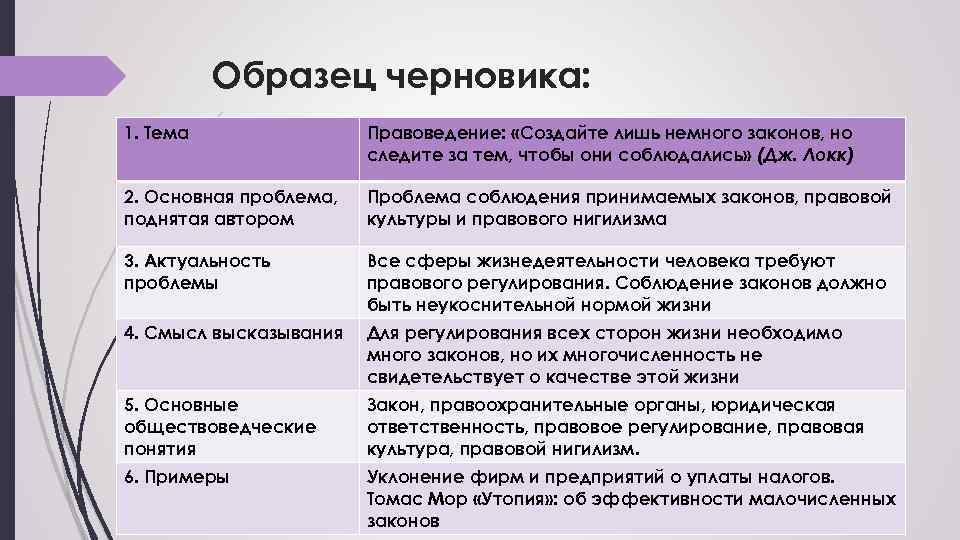 Образец черновика:

| 1. Тема | Правоведение: «Создайте лишь немного законов, но следите за тем, чтобы они соблюдались» (Дж. Локк) |
|---|---|
| 2. Основная проблема, поднятая автором | Проблема соблюдения принимаемых законов, правовой культуры и правового нигилизма |
| 3. Актуальность проблемы | Все сферы жизнедеятельности человека требуют правового регулирования. Соблюдение законов должно быть неукоснительной нормой жизни |
| 4. Смысл высказывания | Для регулирования всех сторон жизни необходимо много законов, но их многочисленность не свидетельствует о качестве этой жизни |
| 5. Основные обществоведческие понятия | Закон, правоохранительные органы, юридическая ответственность, правовое регулирование, правовая культура, правовой нигилизм. |
| 6. Примеры | Уклонение фирм и предприятий о уплаты налогов. Томас Мор «Утопия»: об эффективности малочисленных законов |